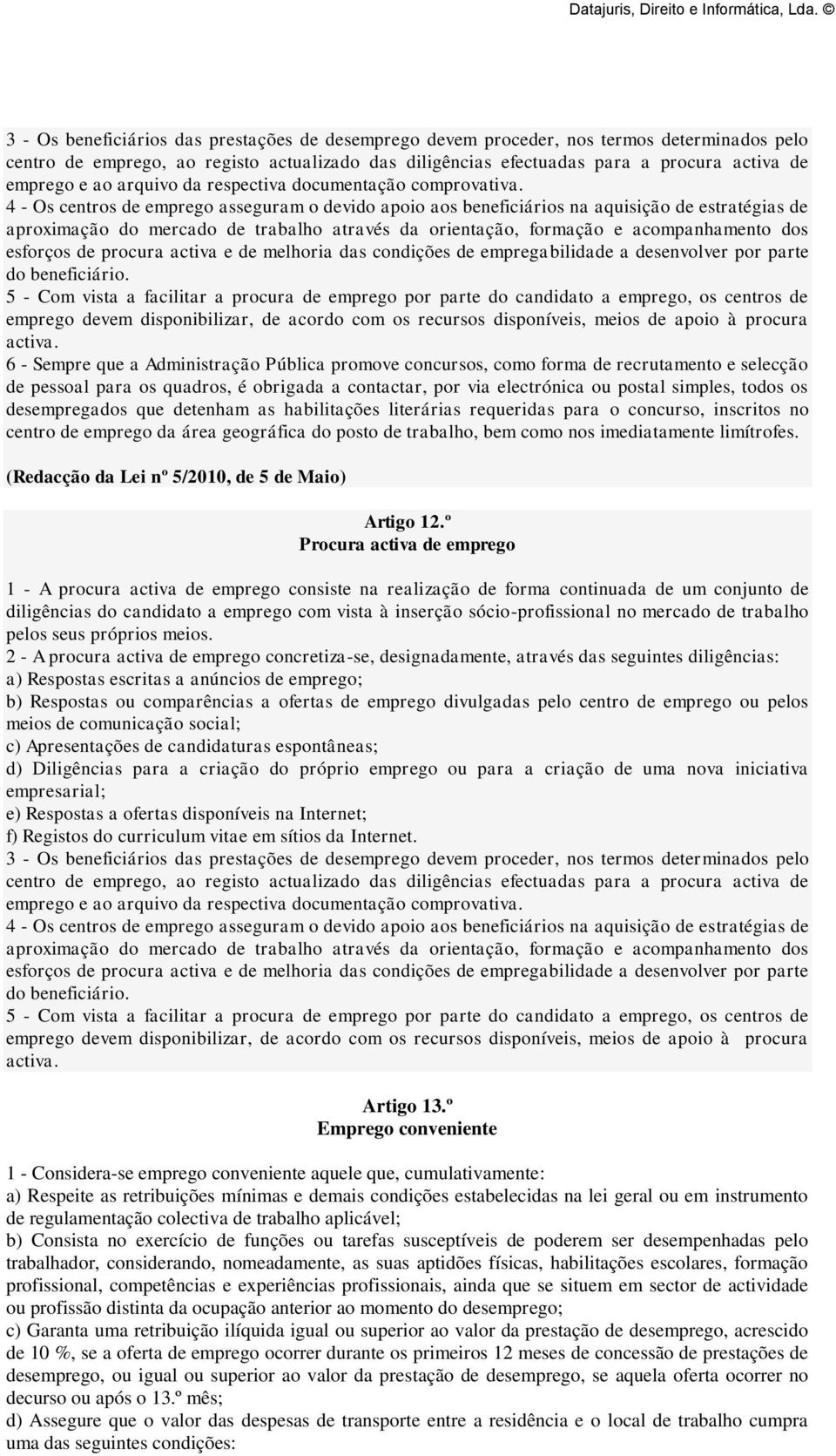 Datajuris, Direito e Informática, Lda. ©

3 - Os beneficiários das prestações de desemprego devem proceder, nos termos determinados pelo centro de emprego, ao registo actualizado das diligências efectuadas para a procura activa de emprego e ao arquivo da respectiva documentação comprovativa.
4 - Os centros de emprego asseguram o devido apoio aos beneficiários na aquisição de estratégias de aproximação do mercado de trabalho através da orientação, formação e acompanhamento dos esforços de procura activa e de melhoria das condições de empregabilidade a desenvolver por parte do beneficiário.
5 - Com vista a facilitar a procura de emprego por parte do candidato a emprego, os centros de emprego devem disponibilizar, de acordo com os recursos disponíveis, meios de apoio à procura activa.
6 - Sempre que a Administração Pública promove concursos, como forma de recrutamento e selecção de pessoal para os quadros, é obrigada a contactar, por via electrónica ou postal simples, todos os desempregados que detenham as habilitações literárias requeridas para o concurso, inscritos no centro de emprego da área geográfica do posto de trabalho, bem como nos imediatamente limítrofes.

(Redacção da Lei nº 5/2010, de 5 de Maio)

Artigo 12.º
Procura activa de emprego

1 - A procura activa de emprego consiste na realização de forma continuada de um conjunto de diligências do candidato a emprego com vista à inserção sócio-profissional no mercado de trabalho pelos seus próprios meios.
2 - A procura activa de emprego concretiza-se, designadamente, através das seguintes diligências:
a) Respostas escritas a anúncios de emprego;
b) Respostas ou comparências a ofertas de emprego divulgadas pelo centro de emprego ou pelos meios de comunicação social;
c) Apresentações de candidaturas espontâneas;
d) Diligências para a criação do próprio emprego ou para a criação de uma nova iniciativa empresarial;
e) Respostas a ofertas disponíveis na Internet;
f) Registos do curriculum vitae em sítios da Internet.
3 - Os beneficiários das prestações de desemprego devem proceder, nos termos determinados pelo centro de emprego, ao registo actualizado das diligências efectuadas para a procura activa de emprego e ao arquivo da respectiva documentação comprovativa.
4 - Os centros de emprego asseguram o devido apoio aos beneficiários na aquisição de estratégias de aproximação do mercado de trabalho através da orientação, formação e acompanhamento dos esforços de procura activa e de melhoria das condições de empregabilidade a desenvolver por parte do beneficiário.
5 - Com vista a facilitar a procura de emprego por parte do candidato a emprego, os centros de emprego devem disponibilizar, de acordo com os recursos disponíveis, meios de apoio à procura activa.

Artigo 13.º
Emprego conveniente

1 - Considera-se emprego conveniente aquele que, cumulativamente:
a) Respeite as retribuições mínimas e demais condições estabelecidas na lei geral ou em instrumento de regulamentação colectiva de trabalho aplicável;
b) Consista no exercício de funções ou tarefas susceptíveis de poderem ser desempenhadas pelo trabalhador, considerando, nomeadamente, as suas aptidões físicas, habilitações escolares, formação profissional, competências e experiências profissionais, ainda que se situem em sector de actividade ou profissão distinta da ocupação anterior ao momento do desemprego;
c) Garanta uma retribuição ilíquida igual ou superior ao valor da prestação de desemprego, acrescido de 10 %, se a oferta de emprego ocorrer durante os primeiros 12 meses de concessão de prestações de desemprego, ou igual ou superior ao valor da prestação de desemprego, se aquela oferta ocorrer no decurso ou após o 13.º mês;
d) Assegure que o valor das despesas de transporte entre a residência e o local de trabalho cumpra uma das seguintes condições: